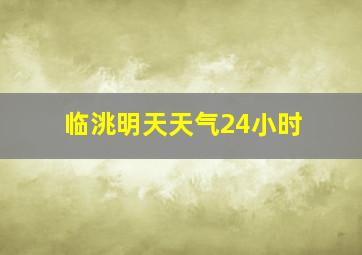 临洮明天天气24小时